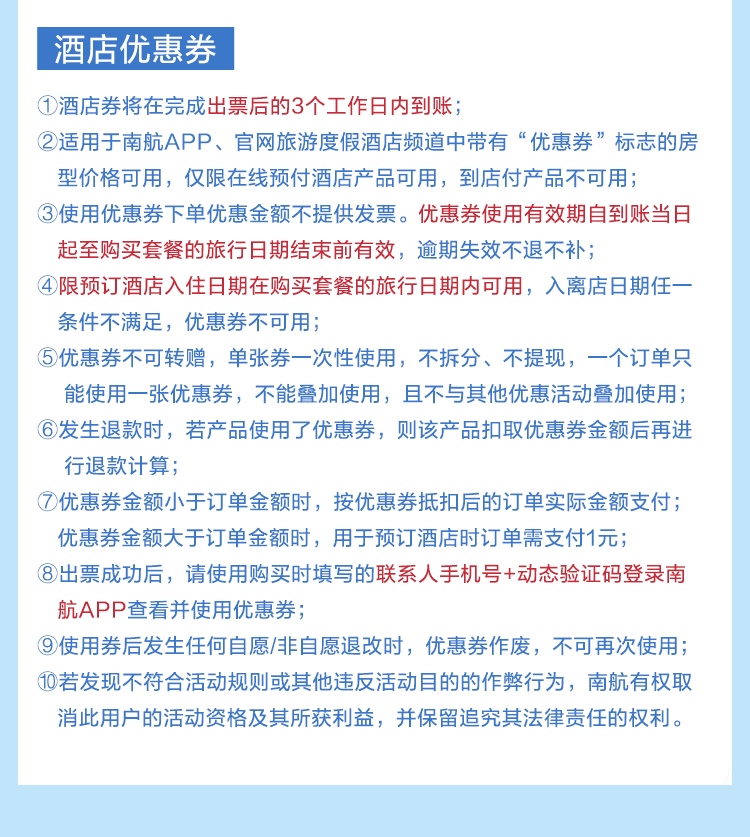 酒店优惠券

①酒店券将在完成出票后的3个工作日内到账；

②适用于南航APP、官网旅游度假酒店频道中带有“优惠券”标志的房型价格可用，仅限在线预付酒店产品可用，到店付产品不可用；

③使用优惠券下单优惠金额不提供发票。优惠券使用有效期自到账当日起至购买套餐的旅行日期结束前有效，逾期失效不退不补；

④限预订酒店入住日期在购买套餐的旅行日期内可用，入离店日期任一条件不满足，优惠券不可用；

⑤优惠券不可转赠，单张券一次性使用，不拆分、不提现，一个订单只能使用一张优惠券，不能叠加使用，且不与其他优惠活动叠加使用；

⑥发生退款时，若产品使用了优惠券，则该产品扣取优惠券金额后再进行退款计算；

⑦优惠券金额小于订单金额时，按优惠券抵扣后的订单实际金额支付；优惠券金额大于订单金额时，用于预订酒店时订单需支付1元；

⑧出票成功后，请使用购买时填写的联系人手机号+动态验证码登录南航APP查看并使用优惠券；

⑨使用券后发生任何自愿/非自愿退改时，优惠券作废，不可再次使用；

⑩若发现不符合活动规则或其他违反活动目的的作弊行为，南航有权取消此用户的活动资格及其所获利益，并保留追究其法律责任的权利。